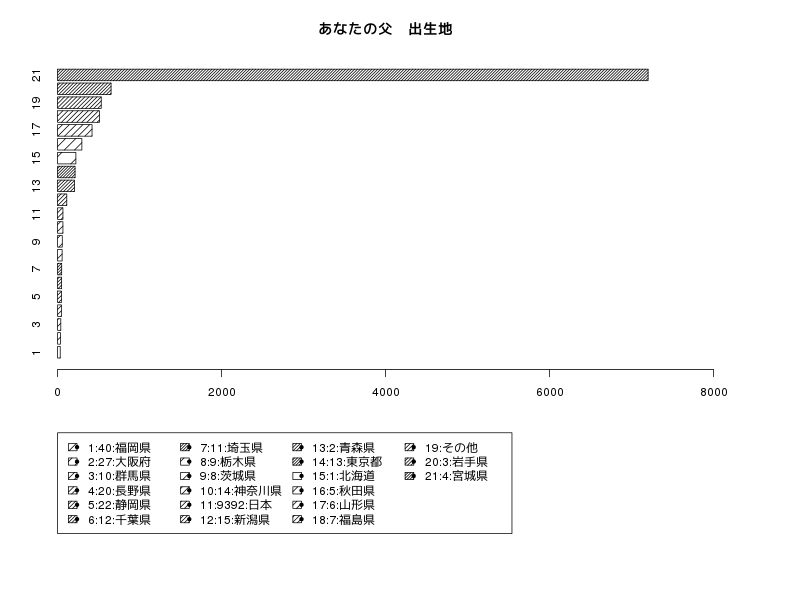 あなたの父　出生地

21
19
17
15
13
11
9
7
5
3
1

0
2000
4000
6000
8000

1:40:福岡県
2:27:大阪府
3:10:群馬県
4:20:長野県
5:22:静岡県
6:12:千葉県
7:11:埼玉県
8:9:栃木県
9:8:茨城県
10:14:神奈川県
11:9392:日本
12:15:新潟県
13:2:青森県
14:13:東京都
15:1:北海道
16:5:秋田県
17:6:山形県
18:7:福島県
19:その他
20:3:岩手県
21:4:宮城県